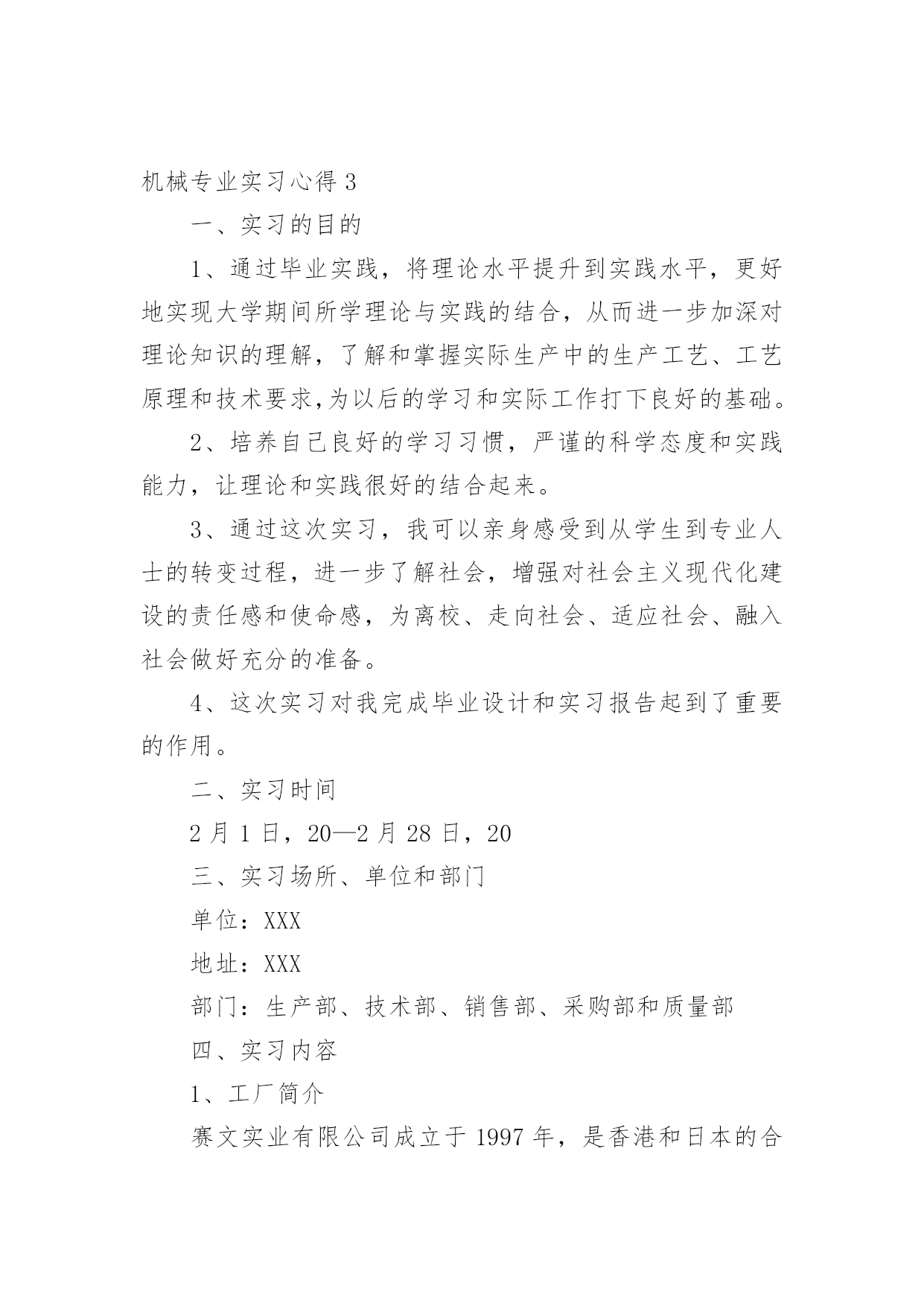 机械专业实习心得 3

一、实习的目的

1、通过毕业实践，将理论水平提升到实践水平，更好地实现大学期间所学理论与实践的结合，从而进一步加深对理论知识的理解，了解和掌握实际生产中的生产工艺、工艺原理和技术要求,为以后的学习和实际工作打下良好的基础。

2、培养自己良好的学习习惯，严谨的科学态度和实践能力，让理论和实践很好的结合起来。

3、通过这次实习，我可以亲身感受到从学生到专业人士的转变过程，进一步了解社会，增强对社会主义现代化建设的责任感和使命感，为离校、走向社会、适应社会、融入社会做好充分的准备。

4、这次实习对我完成毕业设计和实习报告起到了重要的作用。

二、实习时间

2 月 1 日，20—2 月 28 日，20

三、实习场所、单位和部门

单位：XXX

地址：XXX

部门：生产部、技术部、销售部、采购部和质量部

四、实习内容

1、工厂简介

赛文实业有限公司成立于 1997 年，是香港和日本的合